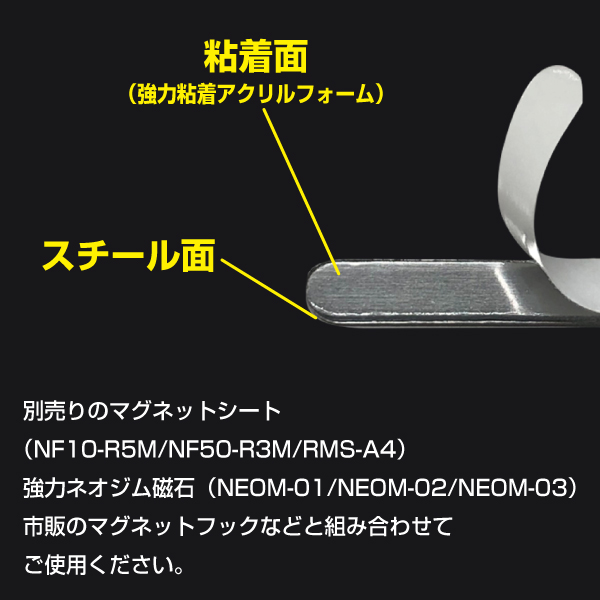 粘着面
（強力粘着アクリルフォーム）

スチール面

別売りのマグネットシート
（NF10-R5M/NF50-R3M/RMS-A4）
強力ネオジム磁石（NEOM-01/NEOM-02/NEOM-03）
市販のマグネットフックなどと組み合わせて
ご使用ください。